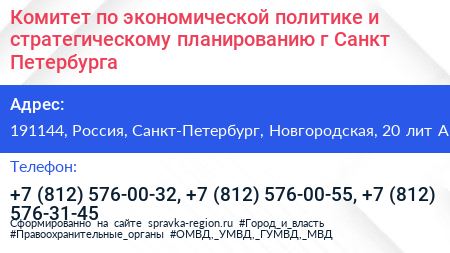 Комитет по экономической политике и стратегическому планированию г Санкт Петербурга

Адрес:

191144, Россия, Санкт-Петербург, Новгородская, 20 лит А

Телефон:

+7 (812) 576-00-32, +7 (812) 576-00-55, +7 (812) 576-31-45

Сформированно на сайте spravka-region.ru #Город_и_власть #Правоохранительные_органы #ОМВД,_УМВД,_ГУМВД,_МВД